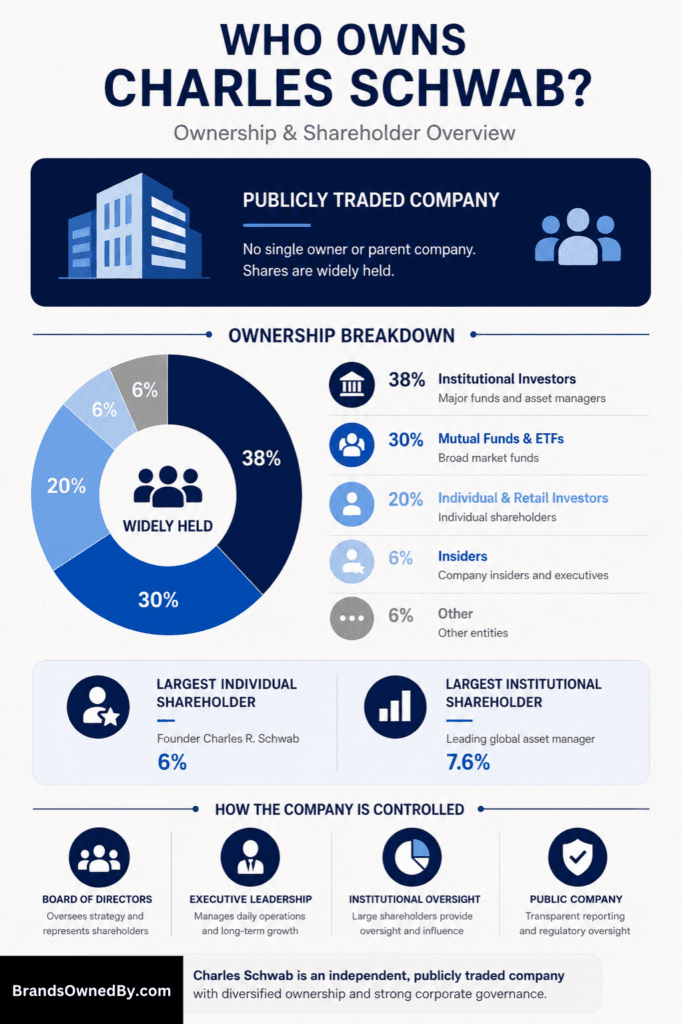 WHO OWNS CHARLES SCHWAB?

Ownership & Shareholder Overview

PUBLICLY TRADED COMPANY

No single owner or parent company. Shares are widely held.

OWNERSHIP BREAKDOWN

6%
6%
20%
38%
30%
WIDELY HELD

38% Institutional Investors
Major funds and asset managers

30% Mutual Funds & ETFs
Broad market funds

20% Individual & Retail Investors
Individual shareholders

6% Insiders
Company insiders and executives

6% Other
Other entities

LARGEST INDIVIDUAL SHAREHOLDER
Founder Charles R. Schwab
6%

LARGEST INSTITUTIONAL SHAREHOLDER
Leading global asset manager
7.6%

HOW THE COMPANY IS CONTROLLED

BOARD OF DIRECTORS
Oversees strategy and represents shareholders

EXECUTIVE LEADERSHIP
Manages daily operations and long-term growth

INSTITUTIONAL OVERSIGHT
Large shareholders provide oversight and influence

PUBLIC COMPANY
Transparent reporting and regulatory oversight

BrandsOwnedBy.com

Charles Schwab is an independent, publicly traded company with diversified ownership and strong corporate governance.